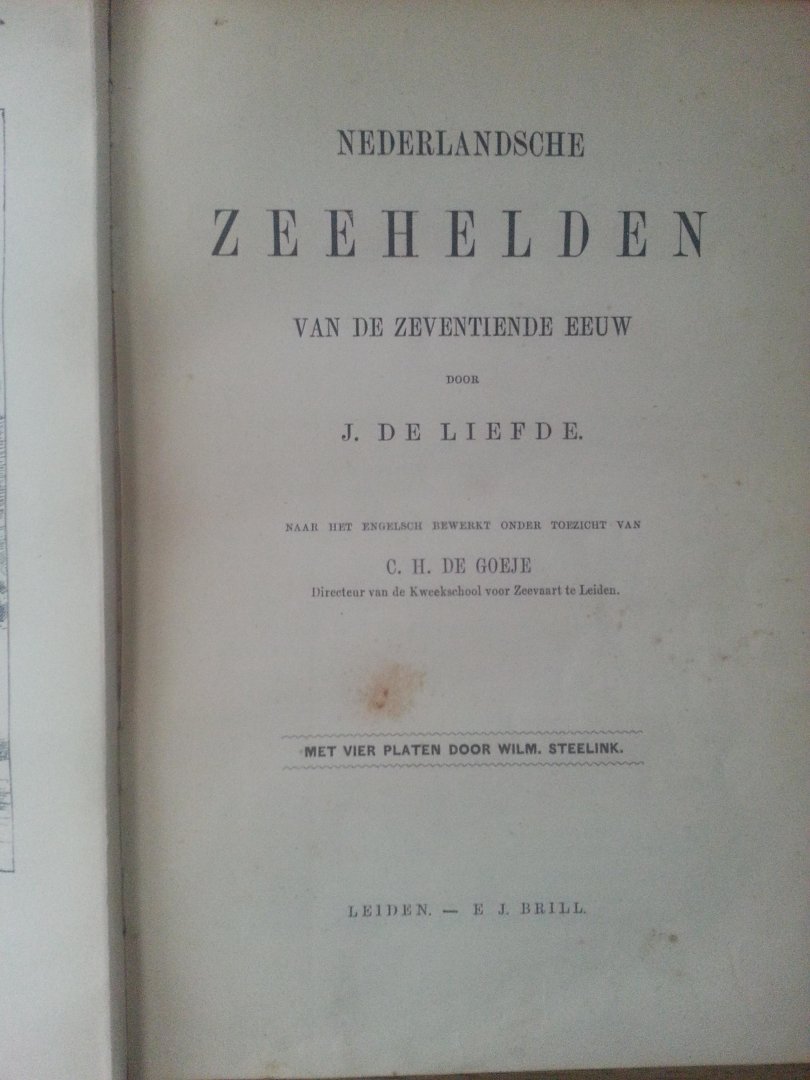 NEDERLANDSCHE

ZEEHELDEN

VAN DE ZEVENTIENDE EEUW

DOOR

J. DE LIEFDE.

NAAR HET ENGELSCH BEWERKT ONDER TOEZICHT VAN

C. H. DE GOEJE
Directeur van de Kweekschool voor Zeevaart te Leiden.

MET VIER PLATEN DOOR WILM. STEELINK.

LEIDEN. — E J. BRILL.